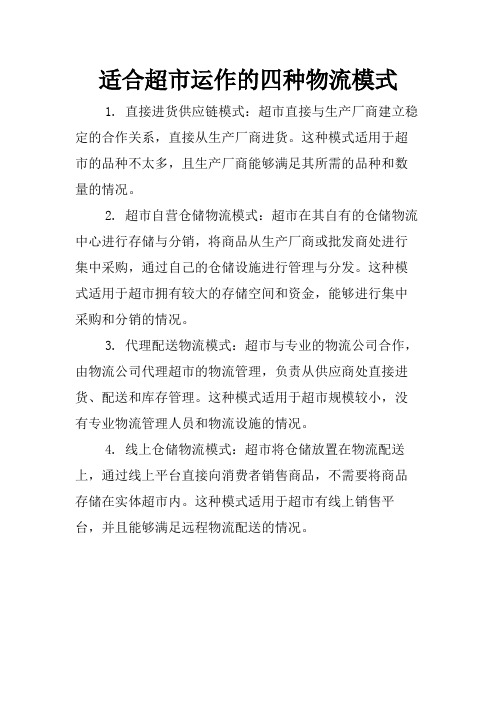 适合超市运作的四种物流模式

1. 直接进货供应链模式：超市直接与生产厂商建立稳定的合作关系，直接从生产厂商进货。这种模式适用于超市的品种不太多，且生产厂商能够满足其所需的品种和数量的情况。

2. 超市自营仓储物流模式：超市在其自有的仓储物流中心进行存储与分销，将商品从生产厂商或批发商处进行集中采购，通过自己的仓储设施进行管理与分发。这种模式适用于超市拥有较大的存储空间和资金，能够进行集中采购和分销的情况。

3. 代理配送物流模式：超市与专业的物流公司合作，由物流公司代理超市的物流管理，负责从供应商处直接进货、配送和库存管理。这种模式适用于超市规模较小，没有专业物流管理人员和物流设施的情况。

4. 线上仓储物流模式：超市将仓储放置在物流配送上，通过线上平台直接向消费者销售商品，不需要将商品存储在实体超市内。这种模式适用于超市有线上销售平台，并且能够满足远程物流配送的情况。